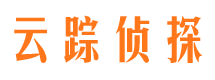 云踪侦探